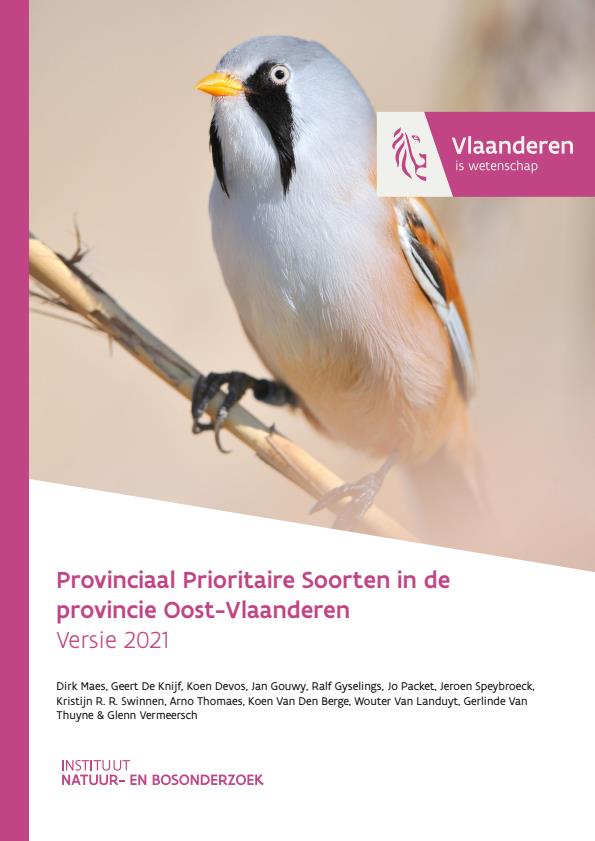 Vlaanderen
is wetenschap

Provinciaal Prioritaire Soorten in de provincie Oost-Vlaanderen
Versie 2021

Dirk Maes, Geert De Knijf, Koen Devos, Jan Gouwy, Ralf Gyselings, Jo Packet, Jeroen Speybroeck, Kristijn R. R. Swinnen, Arno Thomaes, Koen Van Den Berge, Wouter Van Landuyt, Gerlinde Van Thuyne & Glenn Vermeersch

INSTITUUT
NATUUR- EN BOSONDERZOEK